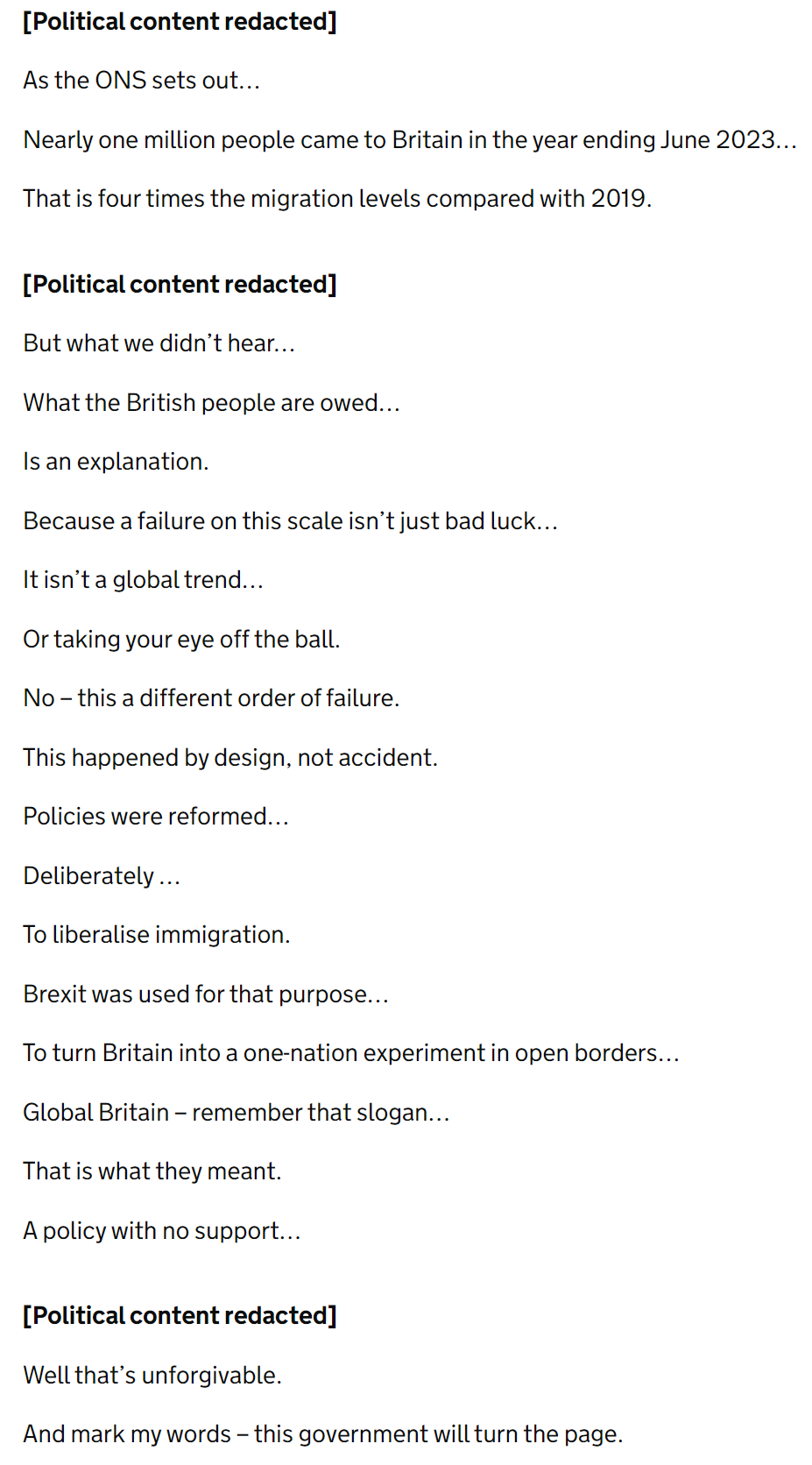 [Political content redacted]

As the ONS sets out…

Nearly one million people came to Britain in the year ending June 2023…

That is four times the migration levels compared with 2019.

[Political content redacted]

But what we didn't hear…

What the British people are owed…

Is an explanation.

Because a failure on this scale isn't just bad luck…

It isn't a global trend…

Or taking your eye off the ball.

No – this a different order of failure.

This happened by design, not accident.

Policies were reformed…

Deliberately …

To liberalise immigration.

Brexit was used for that purpose…

To turn Britain into a one-nation experiment in open borders…

Global Britain – remember that slogan…

That is what they meant.

A policy with no support…

[Political content redacted]

Well that's unforgivable.

And mark my words – this government will turn the page.